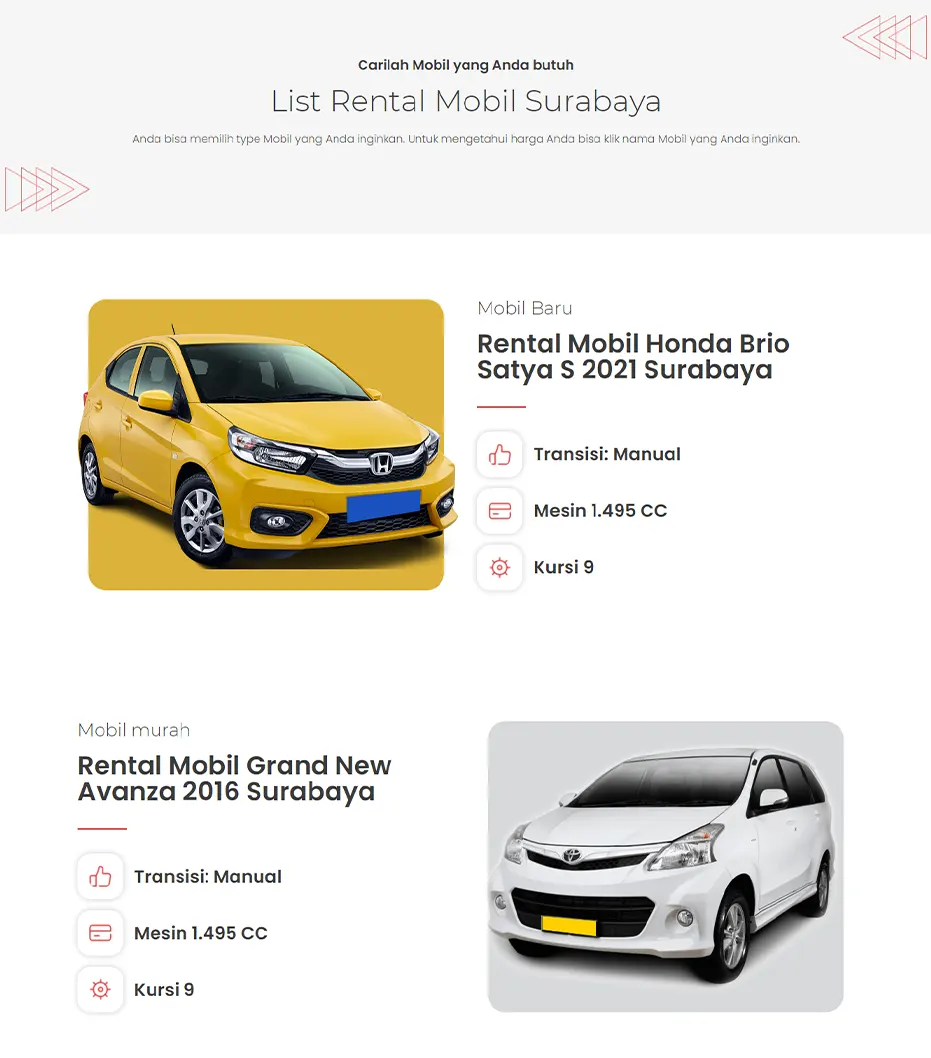 Carilah Mobil yang Anda butuh

List Rental Mobil Surabaya

Anda bisa memilih type Mobil yang Anda inginkan. Untuk mengetahui harga Anda bisa klik nama Mobil yang Anda inginkan.

Mobil Baru

Rental Mobil Honda Brio Satya S 2021 Surabaya

Transisi: Manual

Mesin 1.495 CC

Kursi 9

Mobil murah

Rental Mobil Grand New Avanza 2016 Surabaya

Transisi: Manual

Mesin 1.495 CC

Kursi 9